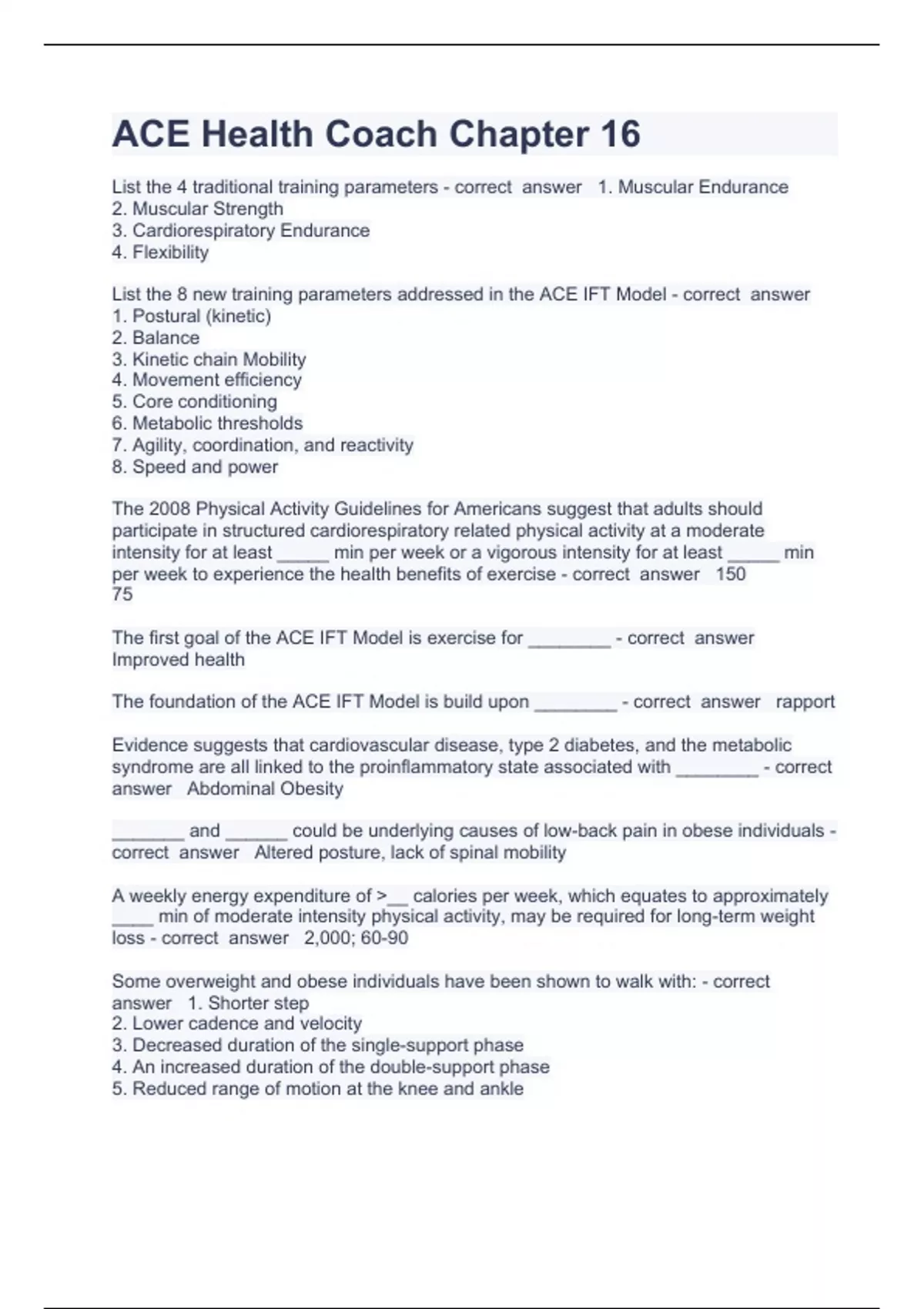 ACE Health Coach Chapter 16

List the 4 traditional training parameters - correct answer 1. Muscular Endurance
2. Muscular Strength
3. Cardiorespiratory Endurance
4. Flexibility

List the 8 new training parameters addressed in the ACE IFT Model - correct answer
1. Postural (kinetic)
2. Balance
3. Kinetic chain Mobility
4. Movement efficiency
5. Core conditioning
6. Metabolic thresholds
7. Agility, coordination, and reactivity
8. Speed and power

The 2008 Physical Activity Guidelines for Americans suggest that adults should participate in structured cardiorespiratory related physical activity at a moderate intensity for at least _____ min per week or a vigorous intensity for at least _____ min per week to experience the health benefits of exercise - correct answer 150
75

The first goal of the ACE IFT Model is exercise for ________ - correct answer Improved health

The foundation of the ACE IFT Model is build upon ________ - correct answer rapport

Evidence suggests that cardiovascular disease, type 2 diabetes, and the metabolic syndrome are all linked to the proinflammatory state associated with ________ - correct answer Abdominal Obesity

_______ and ______ could be underlying causes of low-back pain in obese individuals - correct answer Altered posture, lack of spinal mobility

A weekly energy expenditure of >__ calories per week, which equates to approximately ____ min of moderate intensity physical activity, may be required for long-term weight loss - correct answer 2,000; 60-90

Some overweight and obese individuals have been shown to walk with: - correct answer 1. Shorter step
2. Lower cadence and velocity
3. Decreased duration of the single-support phase
4. An increased duration of the double-support phase
5. Reduced range of motion at the knee and ankle